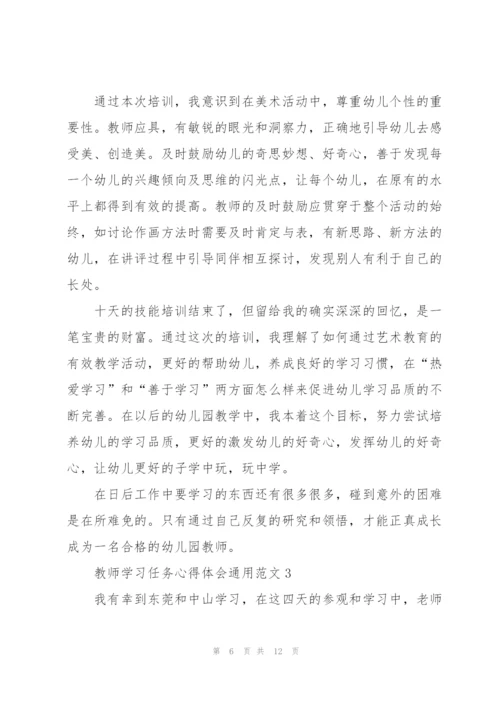 通过本次培训，我意识到在美术活动中，尊重幼儿个性的重要性。教师应具，有敏锐的眼光和洞察力，正确地引导幼儿去感受美、创造美。及时鼓励幼儿的奇思妙想、好奇心，善于发现每一个幼儿的兴趣倾向及思维的闪光点，让每个幼儿，在原有的水平上都得到有效的提高。教师的及时鼓励应贯穿于整个活动的始终，如讨论作画方法时需要及时肯定与表，有新思路、新方法的幼儿，在讲评过程中引导同伴相互探讨，发现别人有利于自己的长处。

十天的技能培训结束了，但留给我的确实深深的回忆，是一笔宝贵的财富。通过这次的培训，我理解了如何通过艺术教育的有效教学活动，更好的帮助幼儿，养成良好的学习习惯，在“热爱学习”和“善于学习”两方面怎么样来促进幼儿学习品质的不断完善。在以后的幼儿园教学中，我本着这个目标，努力尝试培养幼儿的学习品质，更好的激发幼儿的好奇心，发挥幼儿的好奇心，让幼儿更好的子学中玩，玩中学。

在日后工作中要学习的东西还有很多很多，碰到意外的困难是在所难免的。只有通过自己反复的研究和领悟，才能正真成长成为一名合格的幼儿园教师。

教师学习任务心得体会通用范文 3

我有幸到东莞和中山学习，在这四天的参观和学习中，老师

第 6 页 共 12 页